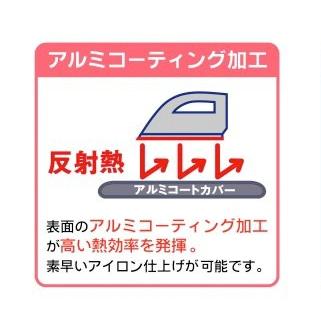 アルミコーティング加工

反射熱

アルミコートカバー

表面のアルミコーティング加工が高い熱効率を発揮。
素早いアイロン仕上げが可能です。